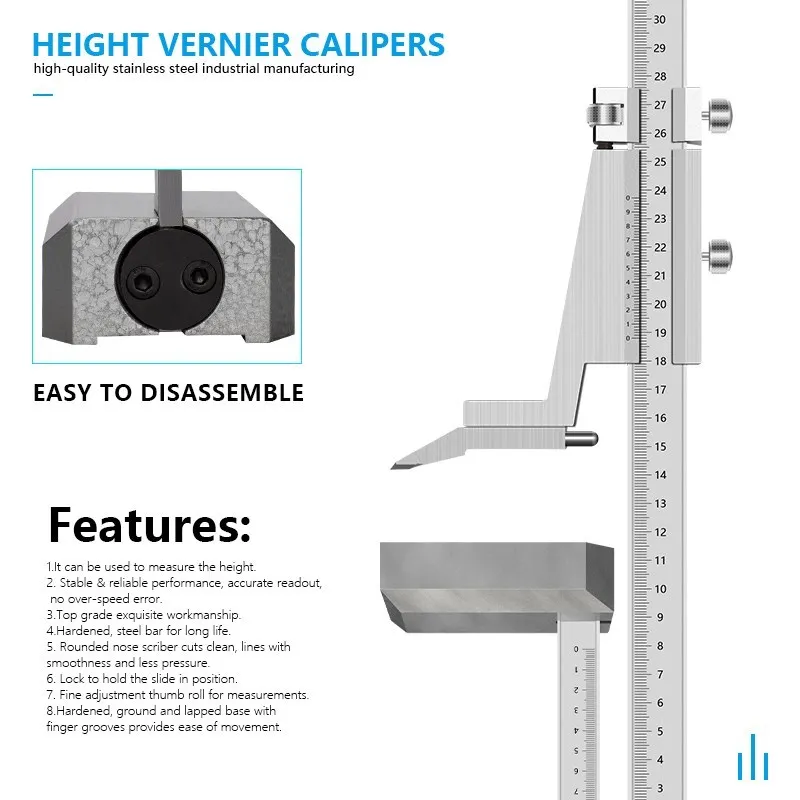 HEIGHT VERNIER CALIPERS
high-quality stainless steel industrial manufacturing

EASY TO DISASSEMBLE

Features:

1.It can be used to measure the height.
2. Stable & reliable performance, accurate readout, no over-speed error.
3.Top grade exquisite workmanship.
4.Hardened, steel bar for long life.
5. Rounded nose scriber cuts clean, lines with smoothness and less pressure.
6. Lock to hold the slide in position.
7. Fine adjustment thumb roll for measurements.
8.Hardened, ground and lapped base with finger grooves provides ease of movement.

30
29
28
27
26
25
24
23
22
21
20
19
18
17
16
15
14
13
12
11
10
9
8
7
6
5
4
3

0 9 8 7 6 5 4 3 2 1 0

0 1 2 3 4 5 6 7